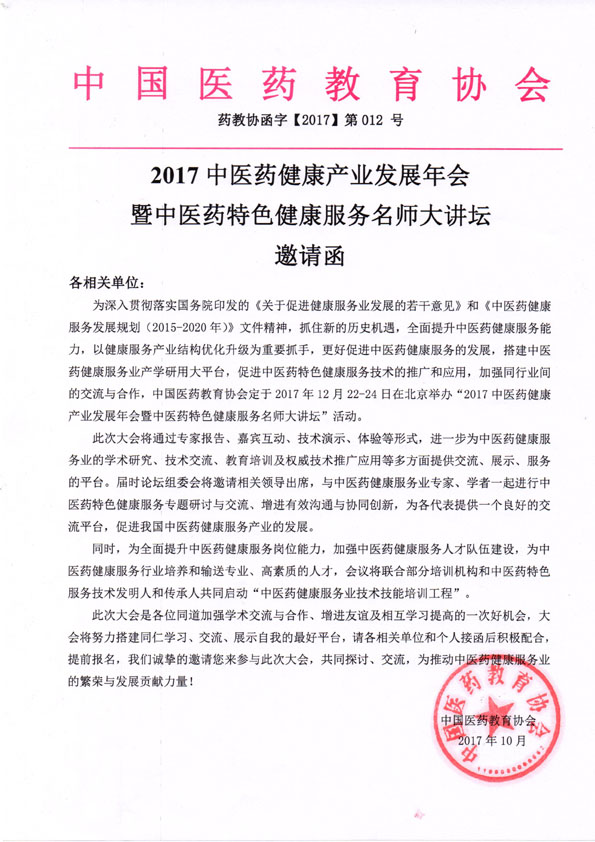 中国医药教育协会

药教协函字【2017】第 012 号

2017 中医药健康产业发展年会
暨中医药特色健康服务名师大讲坛
邀请函

各相关单位：

为深入贯彻落实国务院印发的《关于促进健康服务业发展的若干意见》和《中医药健康服务发展规划（2015-2020 年）》文件精神，抓住新的历史机遇，全面提升中医药健康服务能力，以健康服务产业结构优化升级为重要抓手，更好促进中医药健康服务的发展，搭建中医药健康服务业产学研用大平台，促进中医药特色健康服务技术的推广和应用，加强同行业间的交流与合作，中国医药教育协会定于 2017 年 12 月 22-24 日在北京举办“2017 中医药健康产业发展年会暨中医药特色健康服务名师大讲坛”活动。

此次大会将通过专家报告、嘉宾互动、技术演示、体验等形式，进一步为中医药健康服务业的学术研究、技术交流、教育培训及权威技术推广应用等多方面提供交流、展示、服务的平台。届时论坛组委会将邀请相关领导出席，与中医药健康服务业专家、学者一起进行中医药特色健康服务专题研讨与交流、增进有效沟通与协同创新，为各代表提供一个良好的交流平台，促进我国中医药健康服务产业的发展。

同时，为全面提升中医药健康服务岗位能力，加强中医药健康服务人才队伍建设，为中医药健康服务行业培养和输送专业、高素质的人才，会议将联合部分培训机构和中医药特色服务技术发明人和传承人共同启动“中医药健康服务业技术技能培训工程”。

此次大会是各位同道加强学术交流与合作、增进友谊及相互学习提高的一次好机会，大会将努力搭建同仁学习、交流、展示自我的最好平台，请各相关单位和个人接函后积极配合，提前报名，我们诚挚的邀请您来参与此次大会，共同探讨、交流，为推动中医药健康服务业的繁荣与发展贡献力量！

中国医药教育协会
2017 年 10 月

中国医药教育协会